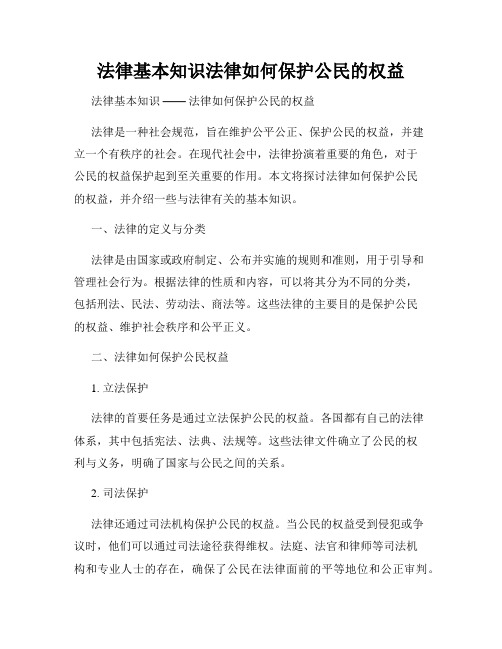 法律基本知识法律如何保护公民的权益

法律基本知识 —— 法律如何保护公民的权益

法律是一种社会规范，旨在维护公平公正、保护公民的权益，并建立一个有秩序的社会。在现代社会中，法律扮演着重要的角色，对于公民的权益保护起到至关重要的作用。本文将探讨法律如何保护公民的权益，并介绍一些与法律有关的基本知识。

一、法律的定义与分类

法律是由国家或政府制定、公布并实施的规则和准则，用于引导和管理社会行为。根据法律的性质和内容，可以将其分为不同的分类，包括刑法、民法、劳动法、商法等。这些法律的主要目的是保护公民的权益、维护社会秩序和公平正义。

二、法律如何保护公民权益

1. 立法保护

法律的首要任务是通过立法保护公民的权益。各国都有自己的法律体系，其中包括宪法、法典、法规等。这些法律文件确立了公民的权利与义务，明确了国家与公民之间的关系。

2. 司法保护

法律还通过司法机构保护公民的权益。当公民的权益受到侵犯或争议时，他们可以通过司法途径获得维权。法庭、法官和律师等司法机构和专业人士的存在，确保了公民在法律面前的平等地位和公正审判。